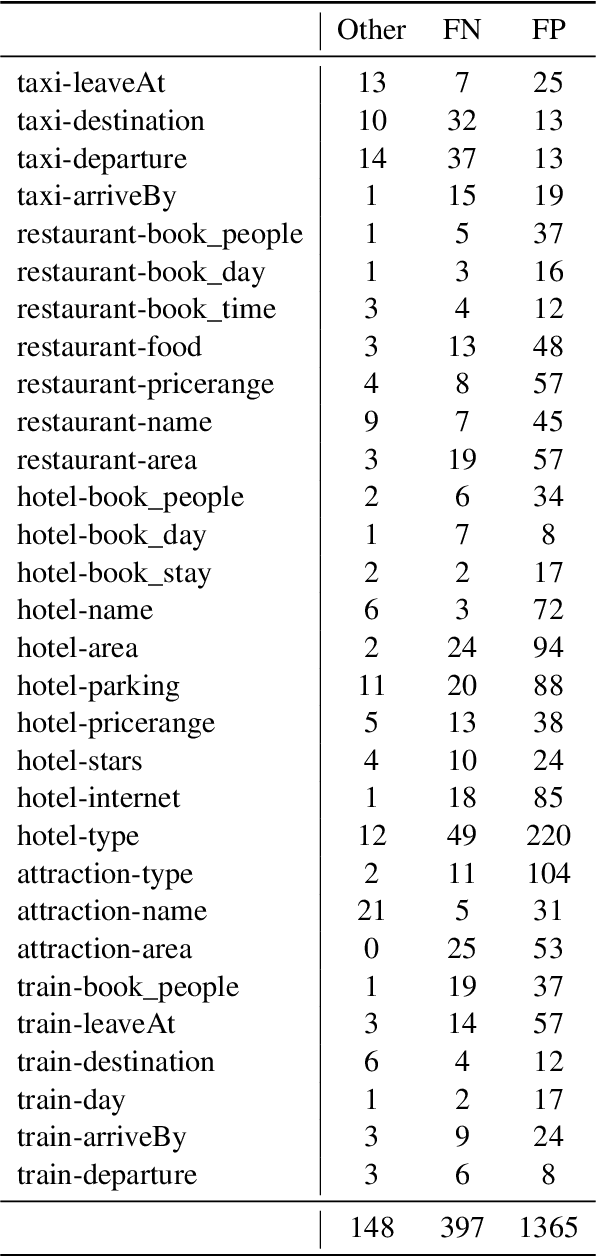 |  | Other | FN | FP |
|---|---|---|---|
| taxi-leaveAt | 13 | 7 | 25 |
| taxi-destination | 10 | 32 | 13 |
| taxi-departure | 14 | 37 | 13 |
| taxi-arriveBy | 1 | 15 | 19 |
| restaurant-book_people | 1 | 5 | 37 |
| restaurant-book_day | 1 | 3 | 16 |
| restaurant-book_time | 3 | 4 | 12 |
| restaurant-food | 3 | 13 | 48 |
| restaurant-pricerange | 4 | 8 | 57 |
| restaurant-name | 9 | 7 | 45 |
| restaurant-area | 3 | 19 | 57 |
| hotel-book_people | 2 | 6 | 34 |
| hotel-book_day | 1 | 7 | 8 |
| hotel-book_stay | 2 | 2 | 17 |
| hotel-name | 6 | 3 | 72 |
| hotel-area | 2 | 24 | 94 |
| hotel-parking | 11 | 20 | 88 |
| hotel-pricerange | 5 | 13 | 38 |
| hotel-stars | 4 | 10 | 24 |
| hotel-internet | 1 | 18 | 85 |
| hotel-type | 12 | 49 | 220 |
| attraction-type | 2 | 11 | 104 |
| attraction-name | 21 | 5 | 31 |
| attraction-area | 0 | 25 | 53 |
| train-book_people | 1 | 19 | 37 |
| train-leaveAt | 3 | 14 | 57 |
| train-destination | 6 | 4 | 12 |
| train-day | 1 | 2 | 17 |
| train-arriveBy | 3 | 9 | 24 |
| train-departure | 3 | 6 | 8 |
|  | 148 | 397 | 1365 |